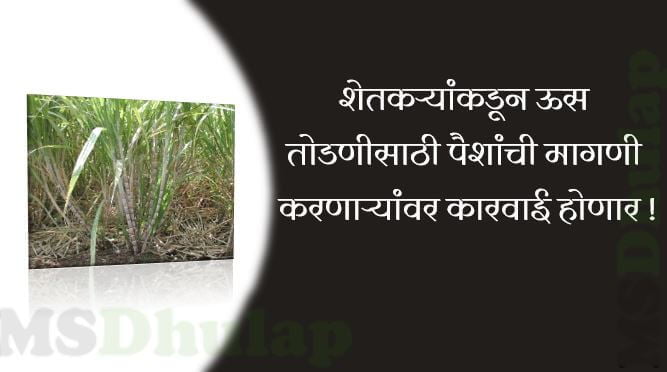 शेतकऱ्यांकडून ऊस तोडणीसाठी पैशांची मागणी करणाऱ्यांवर कारवाई होणार !

MSDhulap

MSDhulap